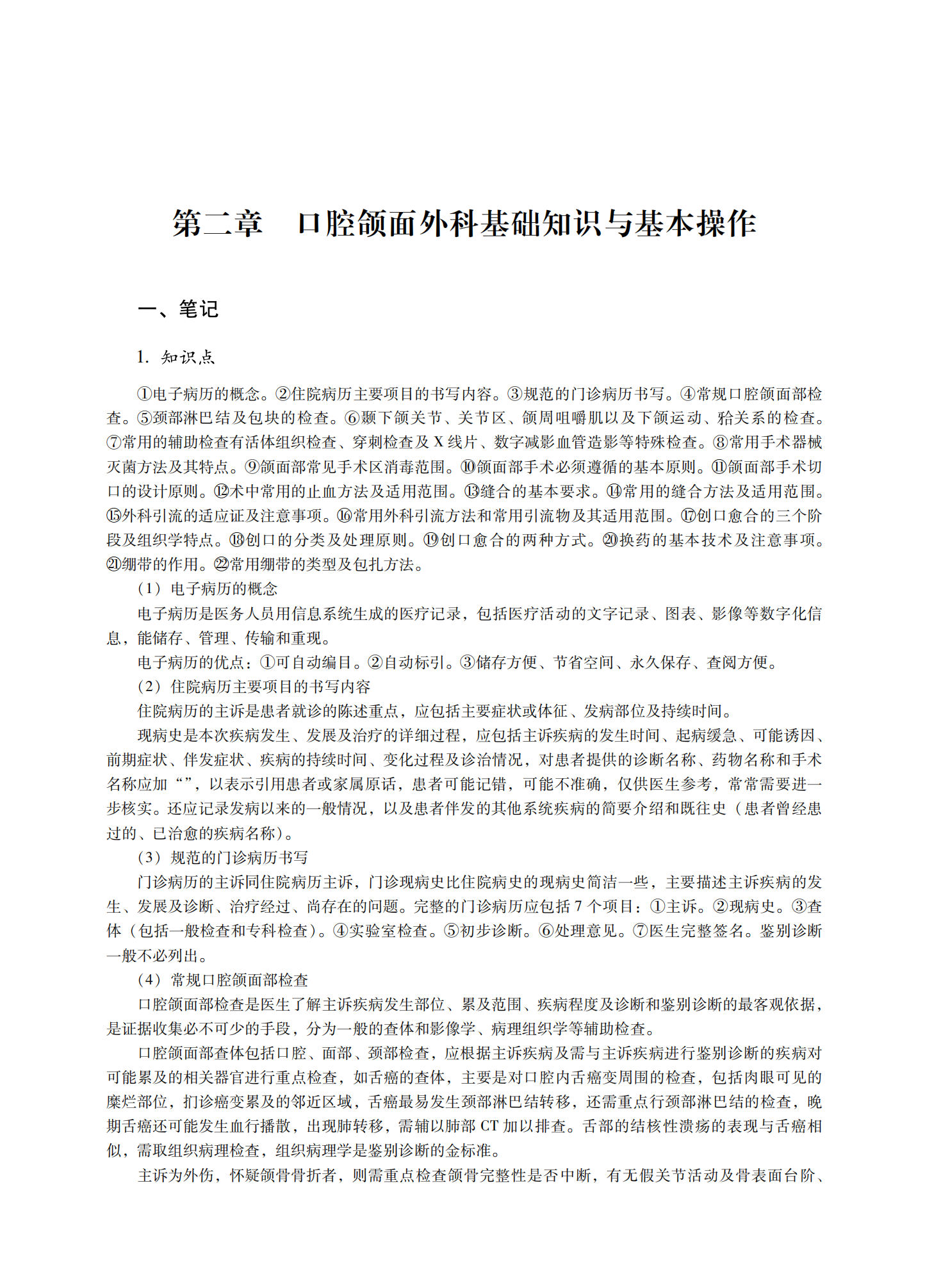 第二章　口腔颌面外科基础知识与基本操作

一、笔记

1. 知识点

①电子病历的概念。②住院病历主要项目的书写内容。③规范的门诊病历书写。④常规口腔颌面部检查。⑤颈部淋巴结及包块的检查。⑥颞下颌关节、关节区、颌周咀嚼肌以及下颌运动、𬌗关系的检查。⑦常用的辅助检查有活体组织检查、穿刺检查及 X 线片、数字减影血管造影等特殊检查。⑧常用手术器械灭菌方法及其特点。⑨颌面部常见手术区消毒范围。⑩颌面部手术必须遵循的基本原则。⑪颌面部手术切口的设计原则。⑫术中常用的止血方法及适用范围。⑬缝合的基本要求。⑭常用的缝合方法及适用范围。⑮外科引流的适应证及注意事项。⑯常用外科引流方法和常用引流物及其适用范围。⑰创口愈合的三个阶段及组织学特点。⑱创口的分类及处理原则。⑲创口愈合的两种方式。⑳换药的基本技术及注意事项。㉑绷带的作用。㉒常用绷带的类型及包扎方法。

（1）电子病历的概念

电子病历是医务人员用信息系统生成的医疗记录，包括医疗活动的文字记录、图表、影像等数字化信息，能储存、管理、传输和重现。

电子病历的优点：①可自动编目。②自动标引。③储存方便、节省空间、永久保存、查阅方便。

（2）住院病历主要项目的书写内容

住院病历的主诉是患者就诊的陈述重点，应包括主要症状或体征、发病部位及持续时间。

现病史是本次疾病发生、发展及治疗的详细过程，应包括主诉疾病的发生时间、起病缓急、可能诱因、前期症状、伴发症状、疾病的持续时间、变化过程及诊治情况，对患者提供的诊断名称、药物名称和手术名称应加“”，以表示引用患者或家属原话，患者可能记错，可能不准确，仅供医生参考，常常需要进一步核实。还应记录发病以来的一般情况，以及患者伴发的其他系统疾病的简要介绍和既往史（患者曾经患过的、已治愈的疾病名称）。

（3）规范的门诊病历书写

门诊病历的主诉同住院病历主诉，门诊现病史比住院病史的现病史简洁一些，主要描述主诉疾病的发生、发展及诊断、治疗经过、尚存在的问题。完整的门诊病历应包括 7 个项目：①主诉。②现病史。③查体（包括一般检查和专科检查）。④实验室检查。⑤初步诊断。⑥处理意见。⑦医生完整签名。鉴别诊断一般不必列出。

（4）常规口腔颌面部检查

口腔颌面部检查是医生了解主诉疾病发生部位、累及范围、疾病程度及诊断和鉴别诊断的最客观依据，是证据收集必不可少的手段，分为一般的查体和影像学、病理组织学等辅助检查。

口腔颌面部查体包括口腔、面部、颈部检查，应根据主诉疾病及需与主诉疾病进行鉴别诊断的疾病对可能累及的相关器官进行重点检查，如舌癌的查体，主要是对口腔内舌癌变周围的检查，包括肉眼可见的糜烂部位，扪诊癌变累及的邻近区域，舌癌最易发生颈部淋巴结转移，还需重点行颈部淋巴结的检查，晚期舌癌还可能发生血行播散，出现肺转移，需辅以肺部 CT 加以排查。舌部的结核性溃疡的表现与舌癌相似，需取组织病理检查，组织病理学是鉴别诊断的金标准。

主诉为外伤，怀疑颌骨骨折者，则需重点检查颌骨完整性是否中断，有无假关节活动及骨表面台阶、